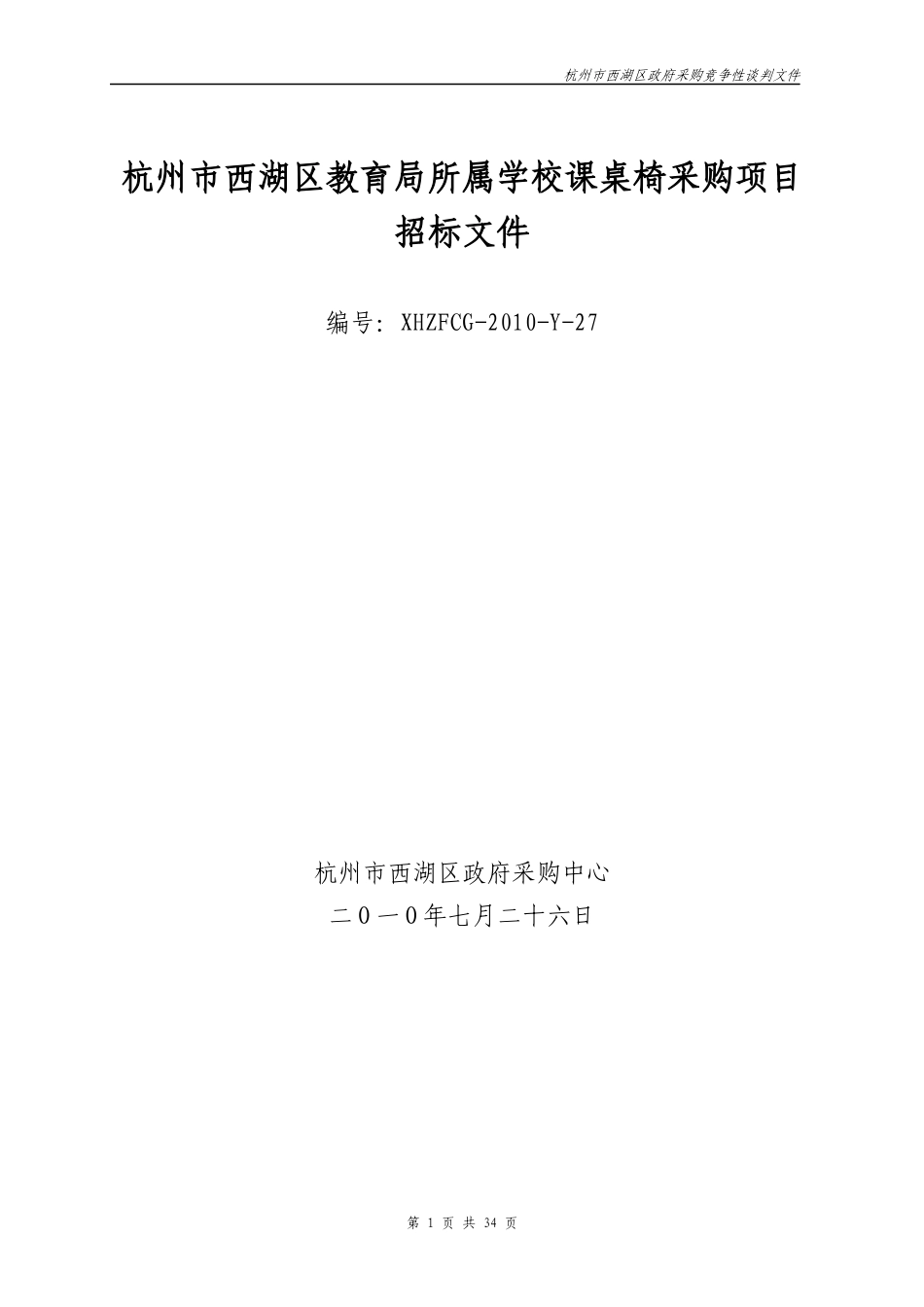 杭州市西湖区政府采购竞争性谈判文件

杭州市西湖区教育局所属学校课桌椅采购项目
招标文件

编号: XHZFCG-2010-Y-27

杭州市西湖区政府采购中心
二０一０年七月二十六日

第 1 页 共 34 页